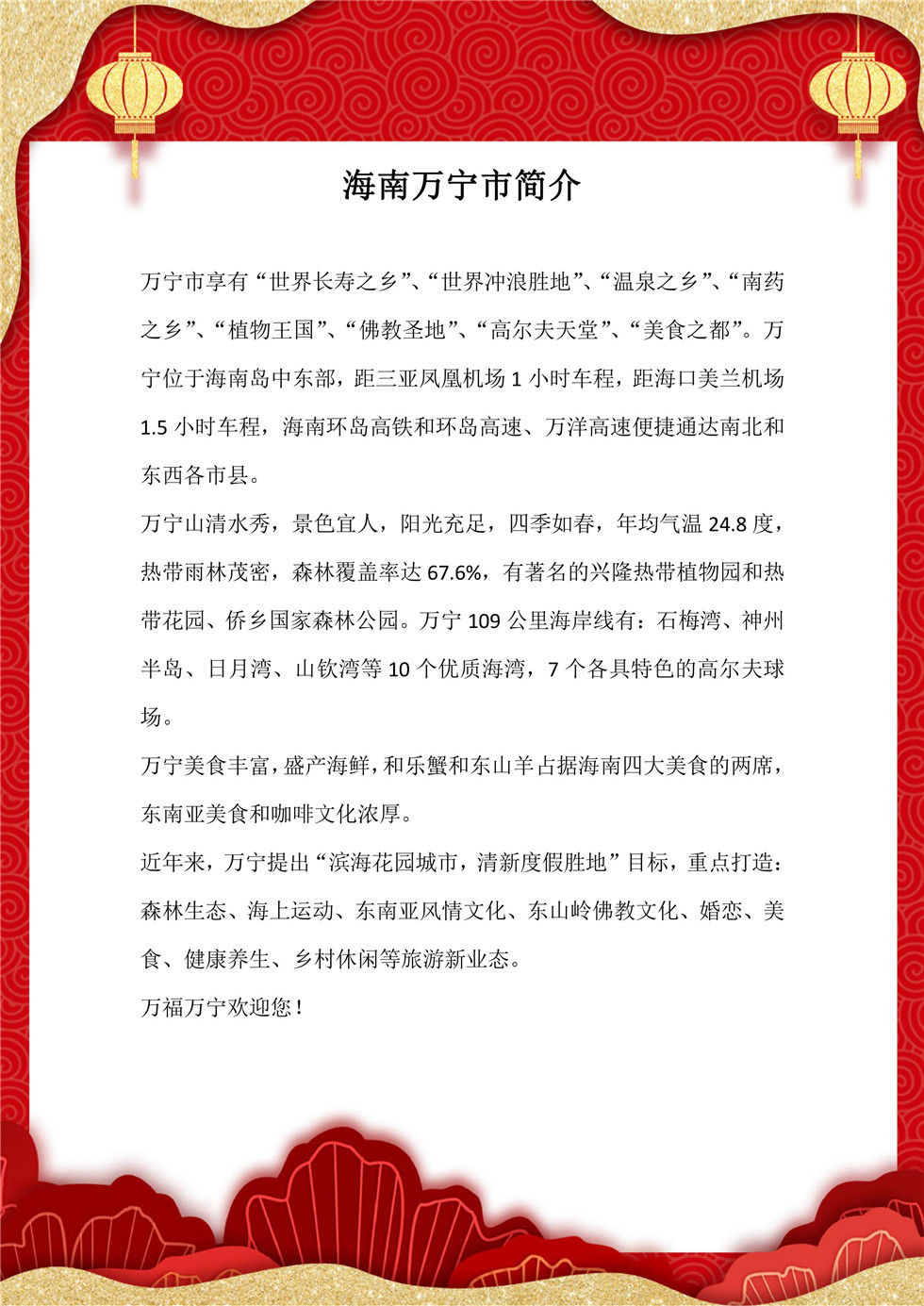 海南万宁市简介

万宁市享有“世界长寿之乡”、“世界冲浪胜地”、“温泉之乡”、“南药之乡”、“植物王国”、“佛教圣地”、“高尔夫天堂”、“美食之都”。万宁位于海南岛中东部，距三亚凤凰机场 1 小时车程，距海口美兰机场 1.5 小时车程，海南环岛高铁和环岛高速、万洋高速便捷通达南北和东西各市县。

万宁山清水秀，景色宜人，阳光充足，四季如春，年均气温 24.8 度，热带雨林茂密，森林覆盖率达 67.6%，有著名的兴隆热带植物园和热带花园、侨乡国家森林公园。万宁 109 公里海岸线有：石梅湾、神州半岛、日月湾、山钦湾等 10 个优质海湾，7 个各具特色的高尔夫球场。

万宁美食丰富，盛产海鲜，和乐蟹和东山羊占据海南四大美食的两席，东南亚美食和咖啡文化浓厚。

近年来，万宁提出“滨海花园城市，清新度假胜地”目标，重点打造：森林生态、海上运动、东南亚风情文化、东山岭佛教文化、婚恋、美食、健康养生、乡村休闲等旅游新业态。

万福万宁欢迎您！